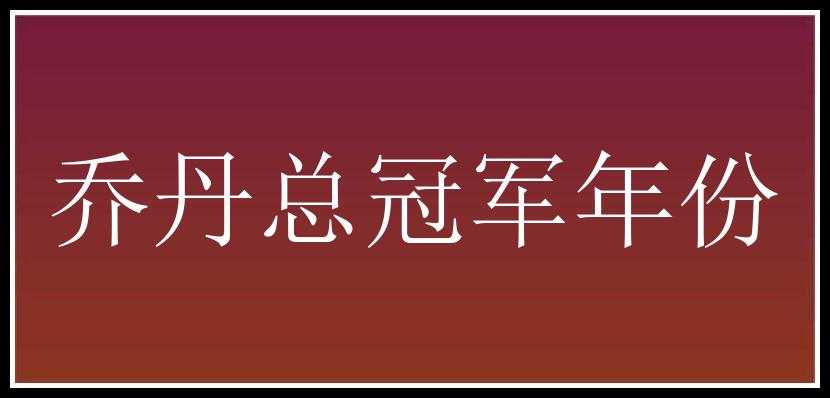 乔丹总冠军年份